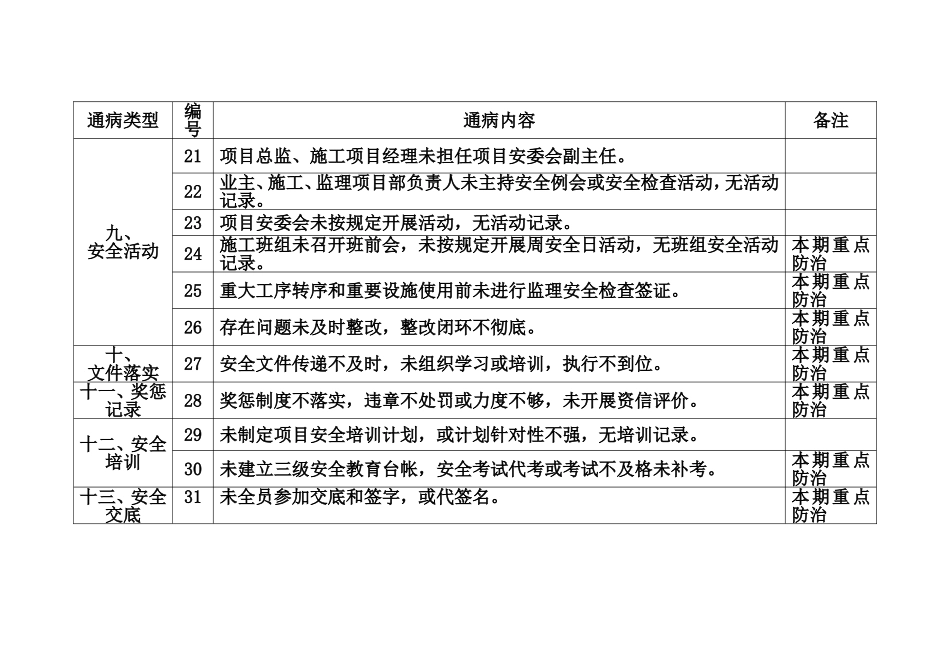 | 通病类型 | 编号 | 通病内容 | 备注 |
|---|---|---|---|
| 九、安全活动 | 21 | 项目总监、施工项目经理未担任项目安委会副主任。 | |
| | 22 | 业主、施工、监理项目部负责人未主持安全例会或安全检查活动，无活动记录。 | |
| | 23 | 项目安委会未按规定开展活动，无活动记录。 | |
| | 24 | 施工班组未召开班前会，未按规定开展周安全日活动，无班组安全活动记录。 | 本期重点防治 |
| | 25 | 重大工序转序和重要设施使用前未进行监理安全检查签证。 | 本期重点防治 |
| | 26 | 存在问题未及时整改，整改闭环不彻底。 | 本期重点防治 |
| 十、文件落实 | 27 | 安全文件传递不及时，未组织学习或培训，执行不到位。 | 本期重点防治 |
| 十一、奖惩记录 | 28 | 奖惩制度不落实，违章不处罚或力度不够，未开展资信评价。 | 本期重点防治 |
| 十二、安全培训 | 29 | 未制定项目安全培训计划，或计划针对性不强，无培训记录。 | |
| | 30 | 未建立三级安全教育台帐，安全考试代考或考试不及格未补考。 | 本期重点防治 |
| 十三、安全交底 | 31 | 未全员参加交底和签字，或代签名。 | 本期重点防治 |